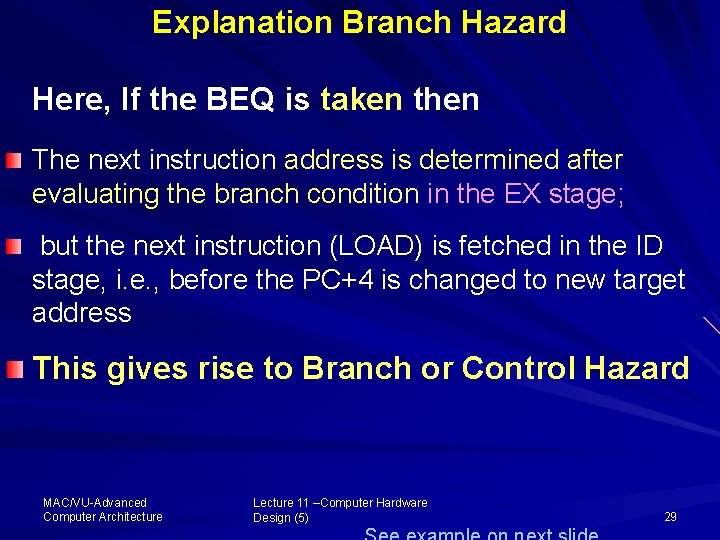 Explanation Branch Hazard

Here, If the BEQ is taken then

The next instruction address is determined after evaluating the branch condition in the EX stage;

but the next instruction (LOAD) is fetched in the ID stage, i.e., before the PC+4 is changed to new target address

This gives rise to Branch or Control Hazard

MAC/VU-Advanced Computer Architecture

Lecture 11 –Computer Hardware Design (5)

29

See example on next slide